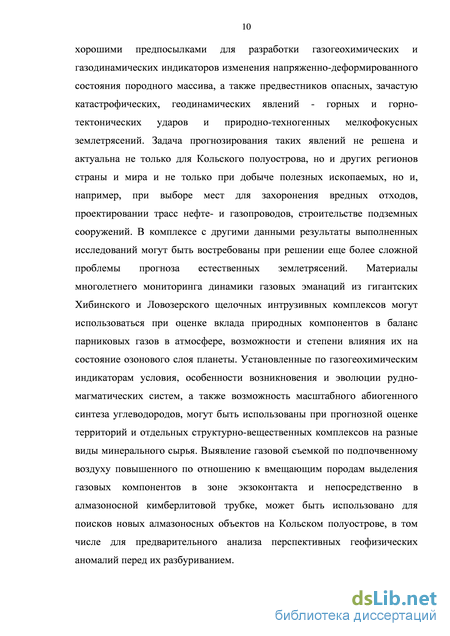 10

хорошими предпосылками для разработки газогеохимических и газодинамических индикаторов изменения напряженно-деформированного состояния породного массива, а также предвестников опасных, зачастую катастрофических, геодинамических явлений - горных и горно-тектонических ударов и природно-техногенных мелкофокусных землетрясений. Задача прогнозирования таких явлений не решена и актуальна не только для Кольского полуострова, но и других регионов страны и мира и не только при добыче полезных ископаемых, но и, например, при выборе мест для захоронения вредных отходов, проектировании трасс нефте- и газопроводов, строительстве подземных сооружений. В комплексе с другими данными результаты выполненных исследований могут быть востребованы при решении еще более сложной проблемы прогноза естественных землетрясений. Материалы многолетнего мониторинга динамики газовых эманаций из гигантских Хибинского и Ловозерского щелочных интрузивных комплексов могут использоваться при оценке вклада природных компонентов в баланс парниковых газов в атмосфере, возможности и степени влияния их на состояние озонового слоя планеты. Установленные по газогеохимическим индикаторам условия, особенности возникновения и эволюции рудно-магматических систем, а также возможность масштабного абиогенного синтеза углеводородов, могут быть использованы при прогнозной оценке территорий и отдельных структурно-вещественных комплексов на разные виды минерального сырья. Выявление газовой съемкой по подпочвенному воздуху повышенного по отношению к вмещающим породам выделения газовых компонентов в зоне экзоконтакта и непосредственно в алмазоносной кимберлитовой трубке, может быть использовано для поисков новых алмазоносных объектов на Кольском полуострове, в том числе для предварительного анализа перспективных геофизических аномалий перед их разбуриванием.

dsLib.net
библиотека диссертаций